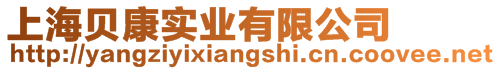 上海贝康实业有限公司
http://yangziyixiangshi.cn.coovee.net